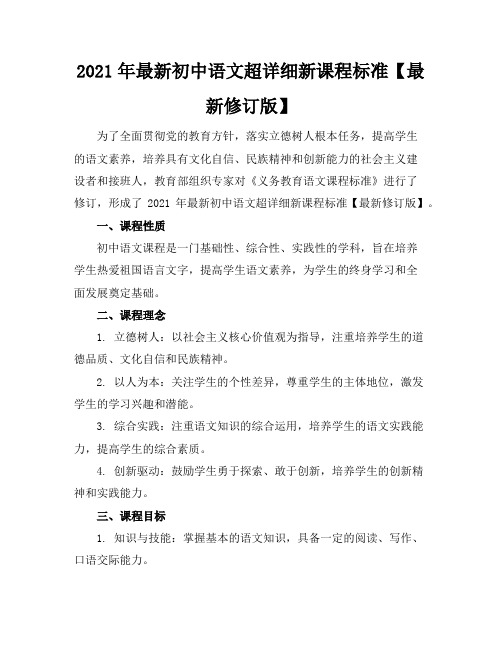 2021 年最新初中语文超详细新课程标准【最新修订版】

为了全面贯彻党的教育方针，落实立德树人根本任务，提高学生的语文素养，培养具有文化自信、民族精神和创新能力的社会主义建设者和接班人，教育部组织专家对《义务教育语文课程标准》进行了修订，形成了 2021 年最新初中语文超详细新课程标准【最新修订版】。

一、课程性质

初中语文课程是一门基础性、综合性、实践性的学科，旨在培养学生热爱祖国语言文字，提高学生语文素养，为学生的终身学习和全面发展奠定基础。

二、课程理念

1. 立德树人：以社会主义核心价值观为指导，注重培养学生的道德品质、文化自信和民族精神。

2. 以人为本：关注学生的个性差异，尊重学生的主体地位，激发学生的学习兴趣和潜能。

3. 综合实践：注重语文知识的综合运用，培养学生的语文实践能力，提高学生的综合素质。

4. 创新驱动：鼓励学生勇于探索、敢于创新，培养学生的创新精神和实践能力。

三、课程目标

1. 知识与技能：掌握基本的语文知识，具备一定的阅读、写作、口语交际能力。